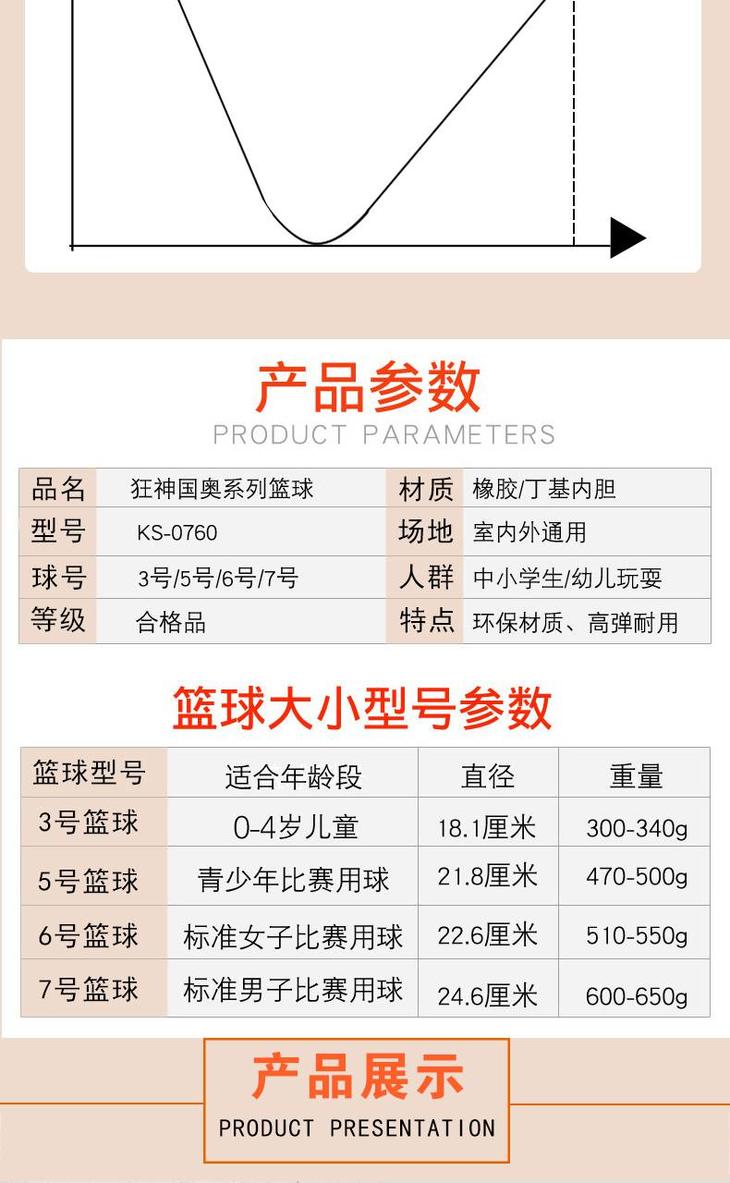 产品参数
PRODUCT PARAMETERS

品名 狂神国奥系列篮球
材质 橡胶/丁基内胆
型号 KS-0760
场地 室内外通用
球号 3号/5号/6号/7号
人群 中小学生/幼儿玩耍
等级 合格品
特点 环保材质、高弹耐用

篮球大小型号参数

| 篮球型号 | 适合年龄段 | 直径 | 重量 |
|---|---|---|---|
| 3号篮球 | 0-4岁儿童 | 18.1厘米 | 300-340g |
| 5号篮球 | 青少年比赛用球 | 21.8厘米 | 470-500g |
| 6号篮球 | 标准女子比赛用球 | 22.6厘米 | 510-550g |
| 7号篮球 | 标准男子比赛用球 | 24.6厘米 | 600-650g |

产品展示
PRODUCT PRESENTATION